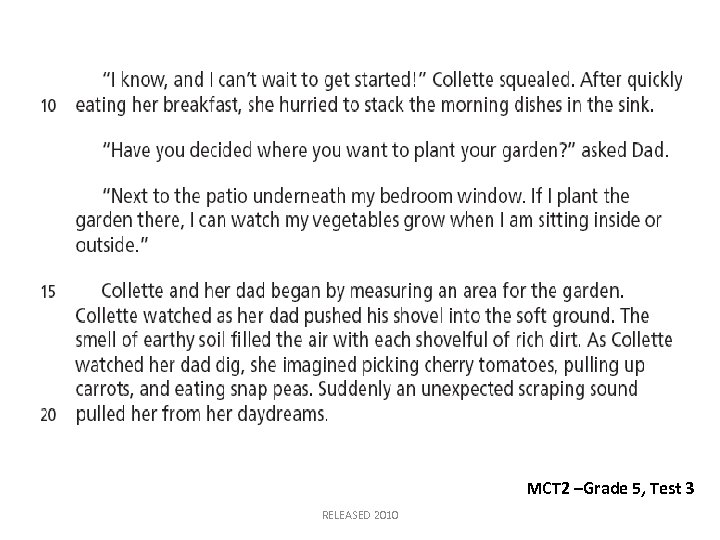 "I know, and I can't wait to get started!" Collette squealed. After quickly

10 eating her breakfast, she hurried to stack the morning dishes in the sink.

"Have you decided where you want to plant your garden?" asked Dad.

"Next to the patio underneath my bedroom window. If I plant the garden there, I can watch my vegetables grow when I am sitting inside or outside."

15 Collette and her dad began by measuring an area for the garden. Collette watched as her dad pushed his shovel into the soft ground. The smell of earthy soil filled the air with each shovelful of rich dirt. As Collette watched her dad dig, she imagined picking cherry tomatoes, pulling up carrots, and eating snap peas. Suddenly an unexpected scraping sound

20 pulled her from her daydreams.

MCT2 –Grade 5, Test 3

RELEASED 2010